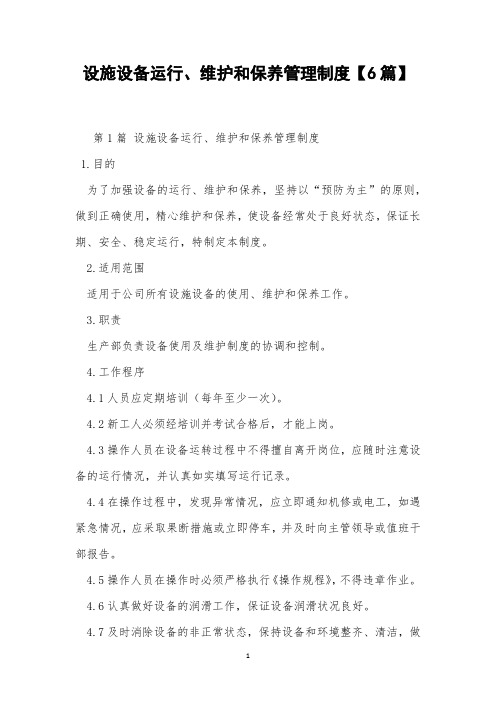 设施设备运行、维护和保养管理制度【6篇】

第1篇 设施设备运行、维护和保养管理制度

1.目的

为了加强设备的运行、维护和保养，坚持以“预防为主”的原则，做到正确使用，精心维护和保养，使设备经常处于良好状态，保证长期、安全、稳定运行，特制定本制度。

2.适用范围

适用于公司所有设施设备的使用、维护和保养工作。

3.职责

生产部负责设备使用及维护制度的协调和控制。

4.工作程序

4.1人员应定期培训（每年至少一次）。

4.2新工人必须经培训并考试合格后，才能上岗。

4.3操作人员在设备运转过程中不得擅自离开岗位，应随时注意设备的运行情况，并认真如实填写运行记录。

4.4在操作过程中，发现异常情况，应立即通知机修或电工，如遇紧急情况，应采取果断措施或立即停车，并及时向主管领导或值班干部报告。

4.5操作人员在操作时必须严格执行《操作规程》，不得违章作业。

4.6认真做好设备的润滑工作，保证设备润滑状况良好。

4.7及时消除设备的非正常状态，保持设备和环境整齐、清洁，做

1